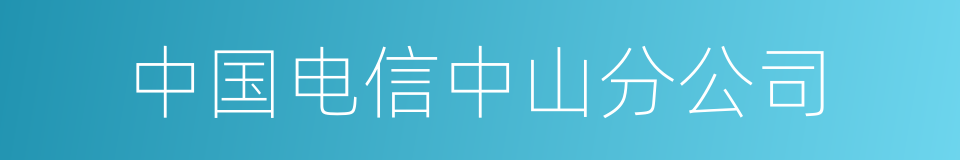 中国电信中山分公司